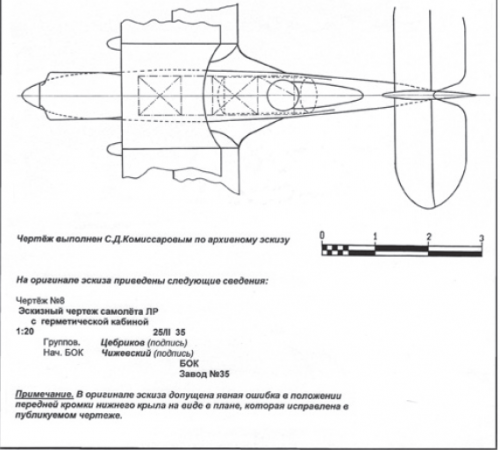 Чертёж выполнен С.Д.Комиссаровым по архивному эскизу

0 1 2 3

На оригинале эскиза приведены следующие сведения:

Чертёж №8
Эскизный чертеж самолёта ЛР
с герметической кабиной
1:20 25/II 35
Группов. Цебриков (подпись)
Нач. БОК Чижевский (подпись)
БОК
Завод №35

Примечание. В оригинале эскиза допущена явная ошибка в положении передней кромки нижнего крыла на виде в плане, которая исправлена в публикуемом чертеже.